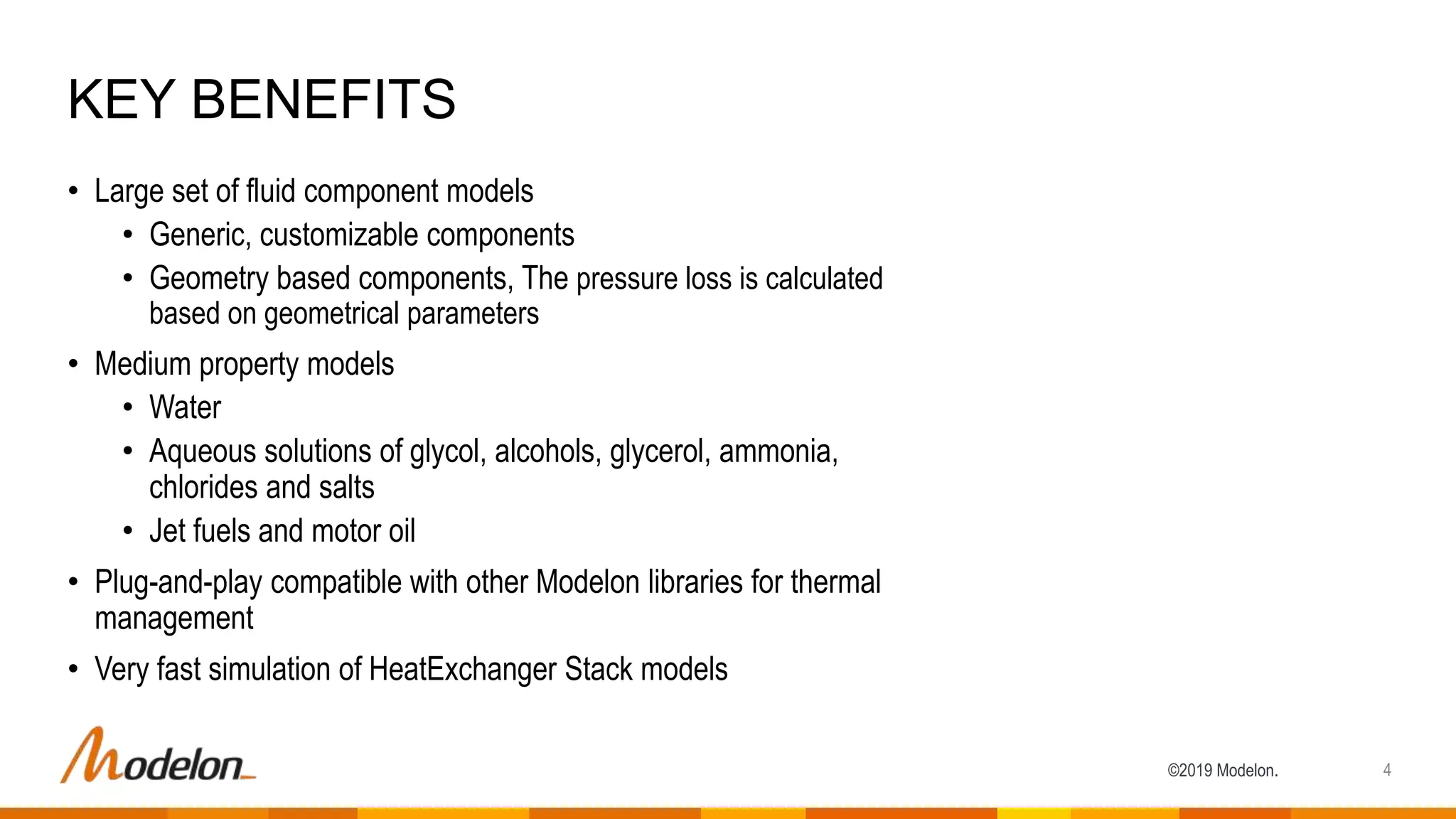 KEY BENEFITS

• Large set of fluid component models
• Generic, customizable components
• Geometry based components, The pressure loss is calculated based on geometrical parameters

• Medium property models
• Water
• Aqueous solutions of glycol, alcohols, glycerol, ammonia, chlorides and salts
• Jet fuels and motor oil

• Plug-and-play compatible with other Modelon libraries for thermal management

• Very fast simulation of HeatExchanger Stack models

Modelon

©2019 Modelon.

4